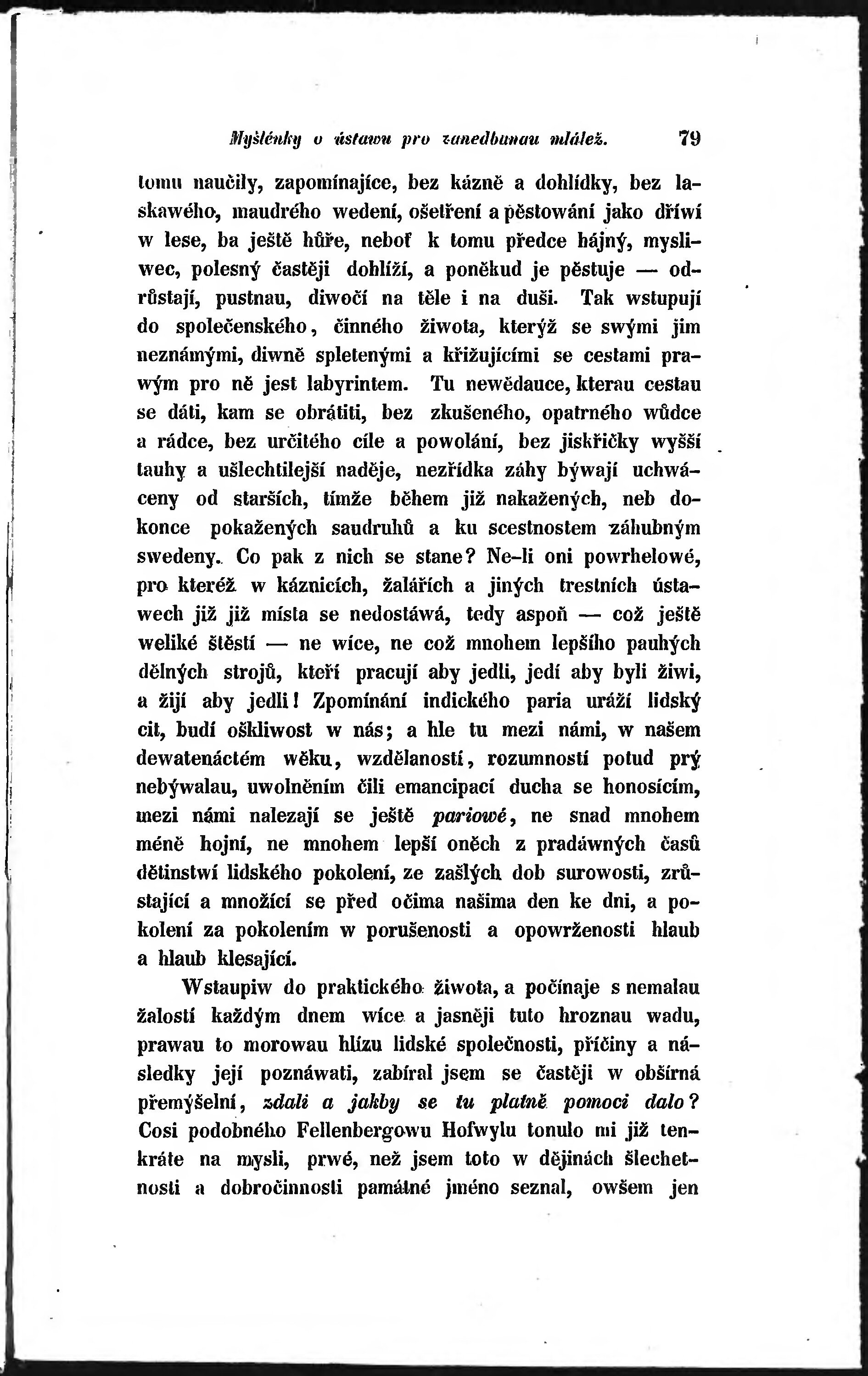 Myšlénky o ústawu pro zanedbanau mládež. 79

tomu naučily, zapomínajíce, bez kázně a dohlídky, bez laskawého, maudrého wedení, ošetření a pěstowání jako dříwí w lese, ba ještě hůře, neboť k tomu předce hájný, mysliwec, polesný častěji dohlíží, a poněkud je pěstuje — odrůstají, pustnau, diwočí na těle i na duši. Tak wstupují do společenského, činného žiwota, kterýž se swými jim neznámými, diwně spletenými a křižujícími se cestami prawým pro ně jest labyrintem. Tu newědauce, kterau cestau se dáti, kam se obrátiti, bez zkušeného, opatrného wůdce a rádce, bez určitého cíle a powolání, bez jiskřičky wyšší tauhy a ušlechtilejší naděje, nezřídka záhy býwají uchwáceny od starších, tímže během již nakažených, neb dokonce pokažených saudruhů a ku scestnostem záhubným swedeny. Co pak z nich se stane? Ne-li oni powrhelowé, pro kteréž w káznicích, žalářích a jiných trestních ústawech již již místa se nedostáwá, tedy aspoň — což ještě weliké štěstí — ne wíce, ne což mnohem lepšího pauhých dělných strojů, kteří pracují aby jedli, jedí aby byli žiwi, a žijí aby jedli! Zpomínání indického paria uráží lidský cit, budí oškliwost w nás; a hle tu mezi námi, w našem dewatenáctém wěku, wzdělaností, rozumností potud prý nebýwalau, uwolněním čili emancipací ducha se honosícím, mezi námi nalezají se ještě pariowé, ne snad mnohem méně hojní, ne mnohem lepší oněch z pradáwných časů dětinstwí lidského pokolení, ze zašlých dob surowosti, zrůstající a množící se před očima našima den ke dni, a pokolení za pokolením w porušenosti a opowrženosti hlaub a hlaub klesající.

Wstaupiw do praktického žiwota, a počínaje s nemalau žalostí každým dnem wíce a jasněji tuto hroznau wadu, prawau to morowau hlízu lidské společnosti, příčiny a následky její poznáwati, zabíral jsem se častěji w obšírná přemýšelní, zdali a jakby se tu platně pomoci dalo? Cosi podobného Fellenbergowu Hofwylu tonulo mi již tenkráte na mysli, prwé, než jsem toto w dějinách šlechetnosti a dobročinnosti památné jméno seznal, owšem jen